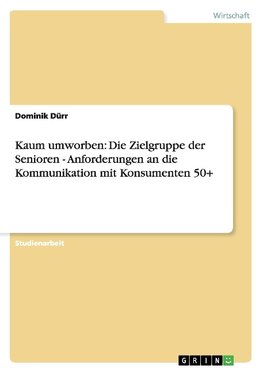 Wirtschaft

Dominik Dürr

Kaum umworben: Die Zielgruppe der Senioren - Anforderungen an die Kommunikation mit Konsumenten 50+

Studienarbeit

GRIN